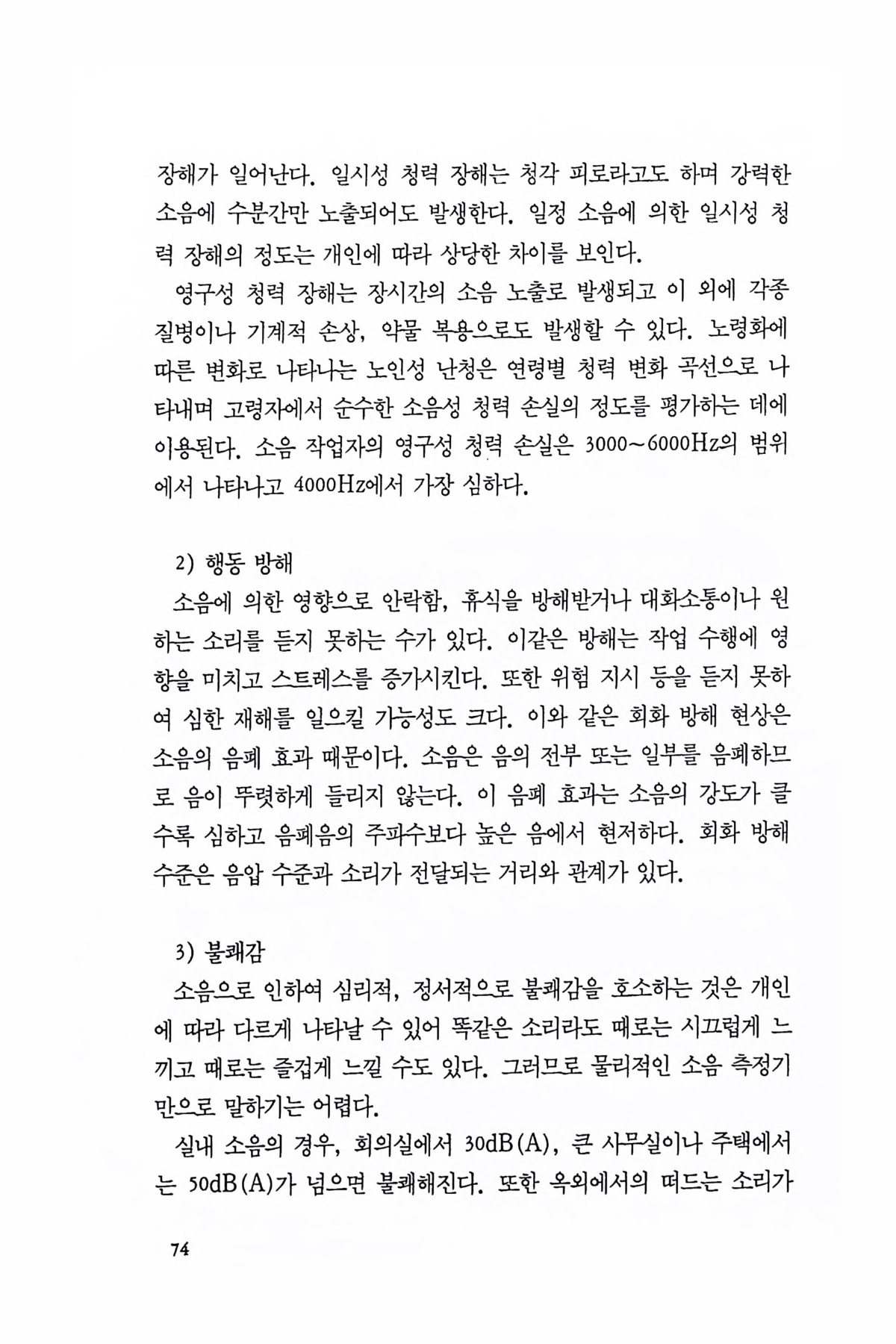 장해가 일어난다. 일시성 청력 장해는 청각 피로라고도 하며 강력한 소음에 수분간만 노출되어도 발생한다. 일정 소음에 의한 일시성 청력 장해의 정도는 개인에 따라 상당한 차이를 보인다.

영구성 청력 장해는 장시간의 소음 노출로 발생되고 이 외에 각종 질병이나 기계적 손상, 약물 복용으로도 발생할 수 있다. 노령화에 따른 변화로 나타나는 노인성 난청은 연령별 청력 변화 곡선으로 나타내며 고령자에서 순수한 소음성 청력 손실의 정도를 평가하는 데에 이용된다. 소음 작업자의 영구성 청력 손실은 3000~6000Hz의 범위에서 나타나고 4000Hz에서 가장 심하다.

2) 행동 방해

소음에 의한 영향으로 안락함, 휴식을 방해받거나 대화소통이나 원하는 소리를 듣지 못하는 수가 있다. 이같은 방해는 작업 수행에 영향을 미치고 스트레스를 증가시킨다. 또한 위험 지시 등을 듣지 못하여 심한 재해를 일으킬 가능성도 크다. 이와 같은 회화 방해 현상은 소음의 음폐 효과 때문이다. 소음은 음의 전부 또는 일부를 음폐하므로 음이 뚜렷하게 들리지 않는다. 이 음폐 효과는 소음의 강도가 클수록 심하고 음폐음의 주파수보다 높은 음에서 현저하다. 회화 방해 수준은 음압 수준과 소리가 전달되는 거리와 관계가 있다.

3) 불쾌감

소음으로 인하여 심리적, 정서적으로 불쾌감을 호소하는 것은 개인에 따라 다르게 나타날 수 있어 똑같은 소리라도 때로는 시끄럽게 느끼고 때로는 즐겁게 느낄 수도 있다. 그러므로 물리적인 소음 측정기만으로 말하기는 어렵다.

실내 소음의 경우, 회의실에서 30dB(A), 큰 사무실이나 주택에서는 50dB(A)가 넘으면 불쾌해진다. 또한 옥외에서의 떠드는 소리가

74